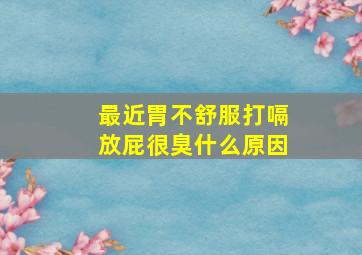 最近胃不舒服打嗝放屁很臭什么原因